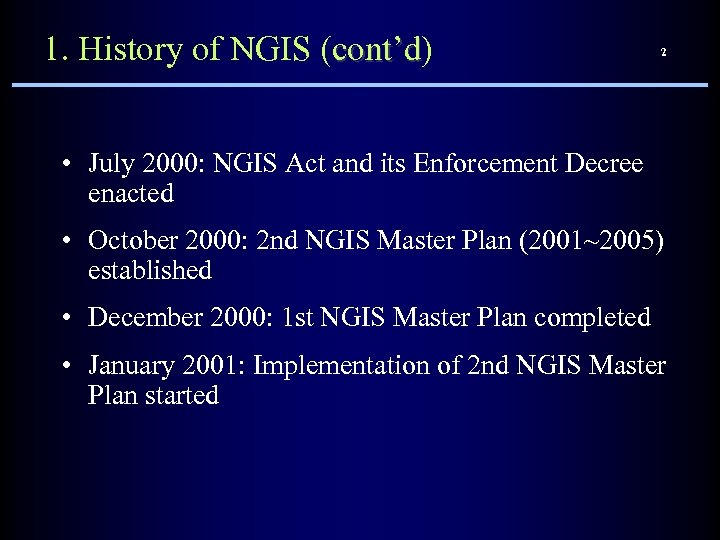 1. History of NGIS (cont'd)

2

• July 2000: NGIS Act and its Enforcement Decree enacted

• October 2000: 2nd NGIS Master Plan (2001~2005) established

• December 2000: 1st NGIS Master Plan completed

• January 2001: Implementation of 2nd NGIS Master Plan started